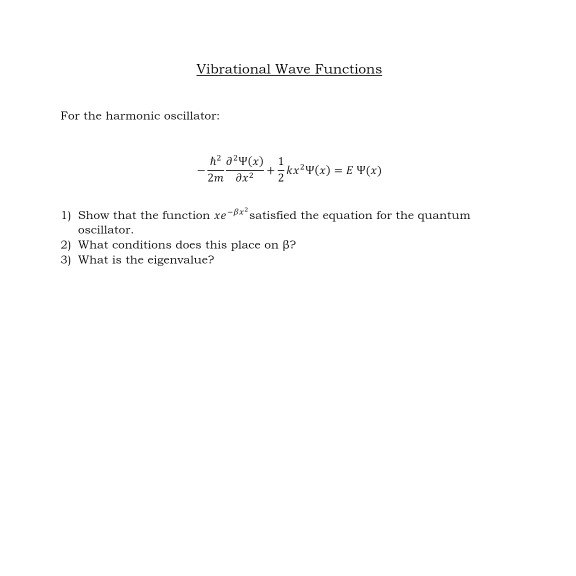 Vibrational Wave Functions

For the harmonic oscillator:

$-\frac{\hbar^2}{2m}\frac{\partial^2\Psi(x)}{\partial x^2}+\frac{1}{2}kx^2\Psi(x)=E\,\Psi(x)$

1) Show that the function $xe^{-\beta x^2}$ satisfied the equation for the quantum oscillator.
2) What conditions does this place on β?
3) What is the eigenvalue?